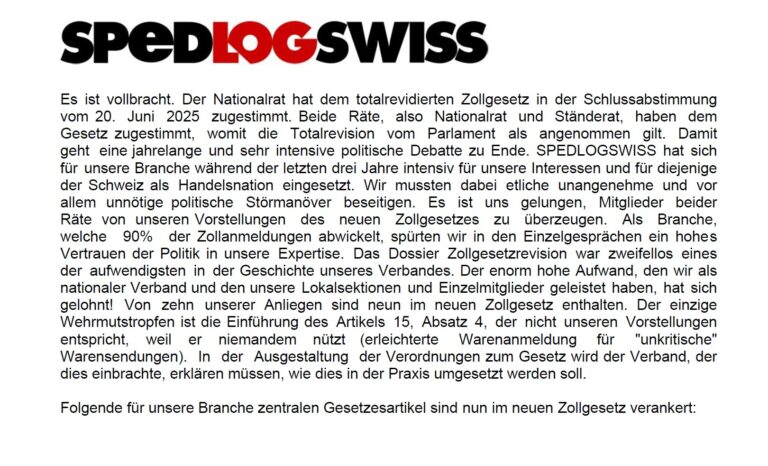 SPEDLOGSWISS

Es ist vollbracht. Der Nationalrat hat dem totalrevidierten Zollgesetz in der Schlussabstimmung vom 20. Juni 2025 zugestimmt. Beide Räte, also Nationalrat und Ständerat, haben dem Gesetz zugestimmt, womit die Totalrevision vom Parlament als angenommen gilt. Damit geht eine jahrelange und sehr intensive politische Debatte zu Ende. SPEDLOGSWISS hat sich für unsere Branche während der letzten drei Jahre intensiv für unsere Interessen und für diejenige der Schweiz als Handelsnation eingesetzt. Wir mussten dabei etliche unangenehme und vor allem unnötige politische Störmanöver beseitigen. Es ist uns gelungen, Mitglieder beider Räte von unseren Vorstellungen des neuen Zollgesetzes zu überzeugen. Als Branche, welche 90% der Zollanmeldungen abwickelt, spürten wir in den Einzelgesprächen ein hohes Vertrauen der Politik in unsere Expertise. Das Dossier Zollgesetzrevision war zweifellos eines der aufwendigsten in der Geschichte unseres Verbandes. Der enorm hohe Aufwand, den wir als nationaler Verband und den unsere Lokalsektionen und Einzelmitglieder geleistet haben, hat sich gelohnt! Von zehn unserer Anliegen sind neun im neuen Zollgesetz enthalten. Der einzige Wehrmutstropfen ist die Einführung des Artikels 15, Absatz 4, der nicht unseren Vorstellungen entspricht, weil er niemandem nützt (erleichterte Warenanmeldung für "unkritische" Warensendungen). In der Ausgestaltung der Verordnungen zum Gesetz wird der Verband, der dies einbrachte, erklären müssen, wie dies in der Praxis umgesetzt werden soll.

Folgende für unsere Branche zentralen Gesetzesartikel sind nun im neuen Zollgesetz verankert: